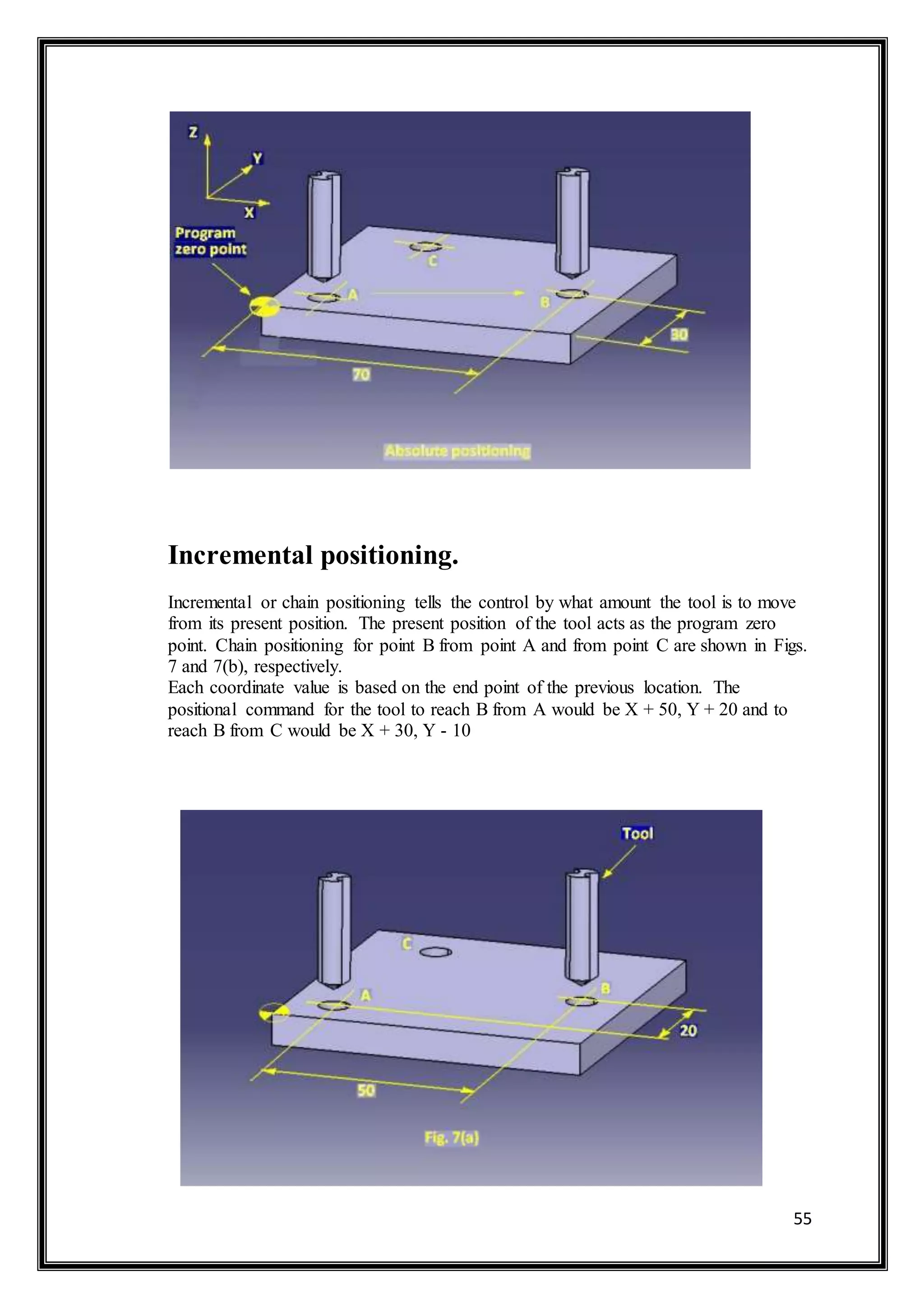 Z
Y
X
Program zero point
C
A
B
30
70
Absolute positioning

Incremental positioning.

Incremental or chain positioning tells the control by what amount the tool is to move from its present position. The present position of the tool acts as the program zero point. Chain positioning for point B from point A and from point C are shown in Figs. 7 and 7(b), respectively.
Each coordinate value is based on the end point of the previous location. The positional command for the tool to reach B from A would be X + 50, Y + 20 and to reach B from C would be X + 30, Y - 10

Tool
C
A
B
20
50
Fig. 7(a)

55